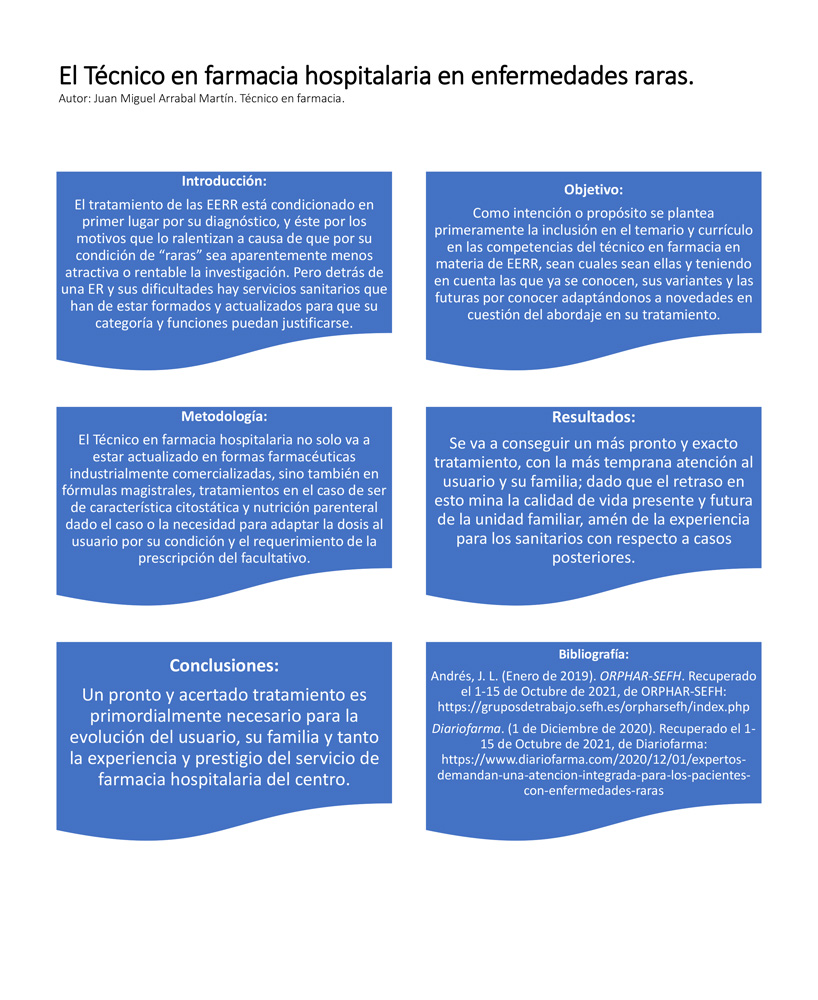 El Técnico en farmacia hospitalaria en enfermedades raras.
Autor: Juan Miguel Arrabal Martín. Técnico en farmacia.

Introducción:

El tratamiento de las EERR está condicionado en primer lugar por su diagnóstico, y éste por los motivos que lo ralentizan a causa de que por su condición de "raras" sea aparentemente menos atractiva o rentable la investigación. Pero detrás de una ER y sus dificultades hay servicios sanitarios que han de estar formados y actualizados para que su categoría y funciones puedan justificarse.

Objetivo:

Como intención o propósito se plantea primeramente la inclusión en el temario y currículo en las competencias del técnico en farmacia en materia de EERR, sean cuales sean ellas y teniendo en cuenta las que ya se conocen, sus variantes y las futuras por conocer adaptándonos a novedades en cuestión del abordaje en su tratamiento.

Metodología:

El Técnico en farmacia hospitalaria no solo va a estar actualizado en formas farmacéuticas industrialmente comercializadas, sino también en fórmulas magistrales, tratamientos en el caso de ser de característica citostática y nutrición parenteral dado el caso o la necesidad para adaptar la dosis al usuario por su condición y el requerimiento de la prescripción del facultativo.

Resultados:

Se va a conseguir un más pronto y exacto tratamiento, con la más temprana atención al usuario y su familia; dado que el retraso en esto mina la calidad de vida presente y futura de la unidad familiar, amén de la experiencia para los sanitarios con respecto a casos posteriores.

Conclusiones:

Un pronto y acertado tratamiento es primordialmente necesario para la evolución del usuario, su familia y tanto la experiencia y prestigio del servicio de farmacia hospitalaria del centro.

Bibliografía:

Andrés, J. L. (Enero de 2019). ORPHAR-SEFH. Recuperado el 1-15 de Octubre de 2021, de ORPHAR-SEFH: https://gruposdetrabajo.sefh.es/orpharsefh/index.php

Diariofarma. (1 de Diciembre de 2020). Recuperado el 1-15 de Octubre de 2021, de Diariofarma: https://www.diariofarma.com/2020/12/01/expertos-demandan-una-atencion-integrada-para-los-pacientes-con-enfermedades-raras